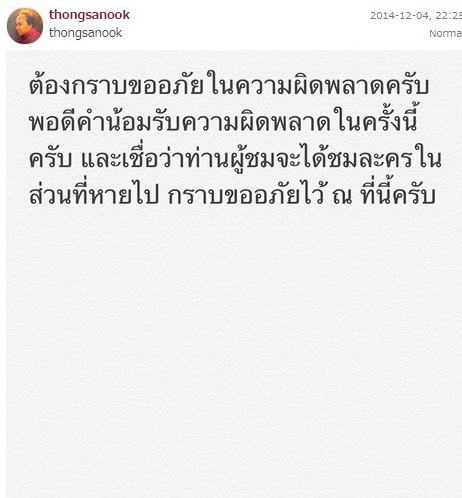 thongsanook
thongsanook

2014-12-04, 22:25
Norma

ต้องกราบขออภัยในความผิดพลาดครับ พอดีคำน้อมรับความผิดพลาดในครั้งนี้ครับ และเชื่อว่าท่านผู้ชมจะได้ชมละครในส่วนที่หายไป กราบขออภัยไว้ ณ ที่นี้ครับ